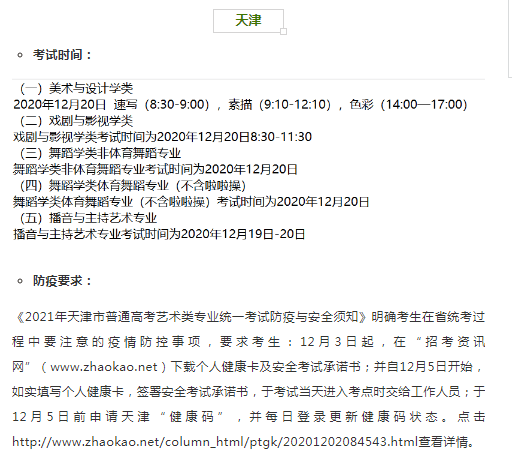 天津

考试时间：

（一）美术与设计学类
2020年12月20日 速写（8:30-9:00），素描（9:10-12:10），色彩（14:00—17:00）
（二）戏剧与影视学类
戏剧与影视学类考试时间为2020年12月20日8:30-11:30
（三）舞蹈学类非体育舞蹈专业
舞蹈学类非体育舞蹈专业考试时间为2020年12月20日
（四）舞蹈学类体育舞蹈专业（不含啦啦操）
舞蹈学类体育舞蹈专业（不含啦啦操）考试时间为2020年12月20日
（五）播音与主持艺术专业
播音与主持艺术专业考试时间为2020年12月19日-20日

防疫要求：

《2021年天津市普通高考艺术类专业统一考试防疫与安全须知》明确考生在省统考过程中要注意的疫情防控事项，要求考生：12月3日起，在“招考资讯网”（www.zhaokao.net）下载个人健康卡及安全考试承诺书；并自12月5日开始，如实填写个人健康卡，签署安全考试承诺书，于考试当天进入考点时交给工作人员；于12月5日前申请天津“健康码”，并每日登录更新健康码状态。点击http://www.zhaokao.net/column_html/ptgk/20201202084543.html查看详情。